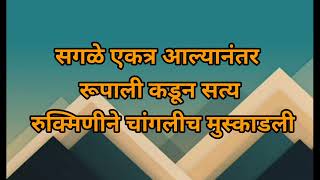 सगळे एकत्र आल्यानंतर
रूपाली कडून सत्य
रुक्मिणीने चांगलीच मुस्काडली